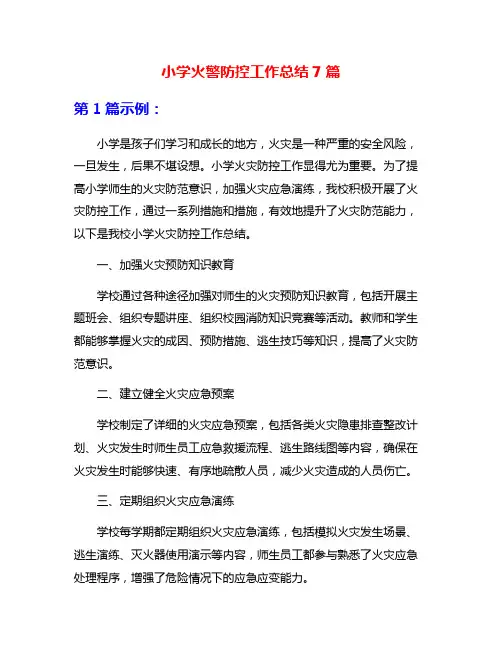 小学火警防控工作总结 7 篇

第 1 篇示例：

小学是孩子们学习和成长的地方，火灾是一种严重的安全风险，一旦发生，后果不堪设想。小学火灾防控工作显得尤为重要。为了提高小学师生的火灾防范意识，加强火灾应急演练，我校积极开展了火灾防控工作，通过一系列措施和措施，有效地提升了火灾防范能力，以下是我校小学火灾防控工作总结。

一、加强火灾预防知识教育

学校通过各种途径加强对师生的火灾预防知识教育，包括开展主题班会、组织专题讲座、组织校园消防知识竞赛等活动。教师和学生都能够掌握火灾的成因、预防措施、逃生技巧等知识，提高了火灾防范意识。

二、建立健全火灾应急预案

学校制定了详细的火灾应急预案，包括各类火灾隐患排查整改计划、火灾发生时师生员工应急救援流程、逃生路线图等内容，确保在火灾发生时能够快速、有序地疏散人员，减少火灾造成的人员伤亡。

三、定期组织火灾应急演练

学校每学期都定期组织火灾应急演练，包括模拟火灾发生场景、逃生演练、灭火器使用演示等内容，师生员工都参与熟悉了火灾应急处理程序，增强了危险情况下的应急应变能力。